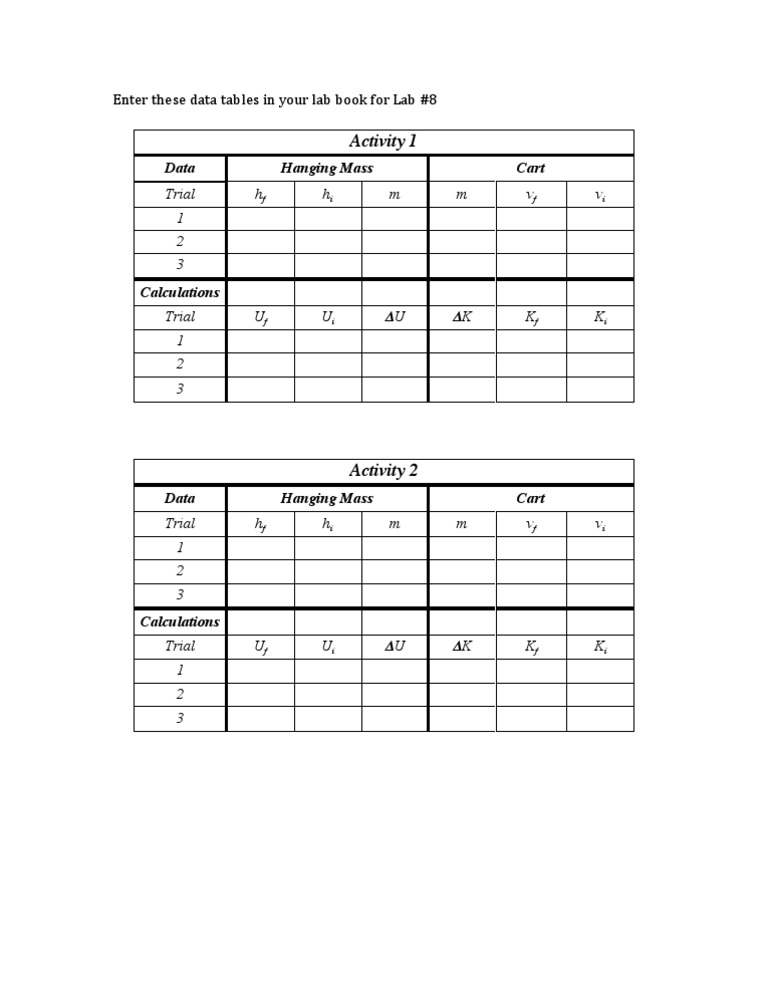 Enter these data tables in your lab book for Lab #8

Activity 1

| Data | Hanging Mass | | | Cart | | |
|---|---|---|---|---|---|---|
| Trial | $h_f$ | $h_i$ | $m$ | $m$ | $v_f$ | $v_i$ |
| 1 | | | | | | |
| 2 | | | | | | |
| 3 | | | | | | |
| Calculations | | | | | | |
| Trial | $U_f$ | $U_i$ | $\Delta U$ | $\Delta K$ | $K_f$ | $K_i$ |
| 1 | | | | | | |
| 2 | | | | | | |
| 3 | | | | | | |

Activity 2

| Data | Hanging Mass | | | Cart | | |
|---|---|---|---|---|---|---|
| Trial | $h_f$ | $h_i$ | $m$ | $m$ | $v_f$ | $v_i$ |
| 1 | | | | | | |
| 2 | | | | | | |
| 3 | | | | | | |
| Calculations | | | | | | |
| Trial | $U_f$ | $U_i$ | $\Delta U$ | $\Delta K$ | $K_f$ | $K_i$ |
| 1 | | | | | | |
| 2 | | | | | | |
| 3 | | | | | | |